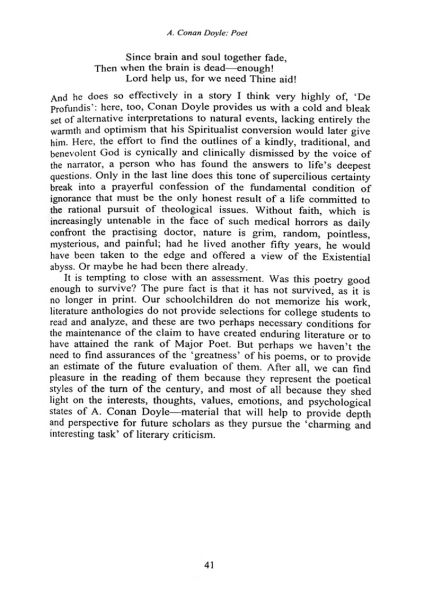 A. Conan Doyle: Poet

Since brain and soul together fade,
Then when the brain is dead—enough!
Lord help us, for we need Thine aid!

And he does so effectively in a story I think very highly of, 'De Profundis': here, too, Conan Doyle provides us with a cold and bleak set of alternative interpretations to natural events, lacking entirely the warmth and optimism that his Spiritualist conversion would later give him. Here, the effort to find the outlines of a kindly, traditional, and benevolent God is cynically and clinically dismissed by the voice of the narrator, a person who has found the answers to life's deepest questions. Only in the last line does this tone of supercilious certainty break into a prayerful confession of the fundamental condition of ignorance that must be the only honest result of a life committed to the rational pursuit of theological issues. Without faith, which is increasingly untenable in the face of such medical horrors as daily confront the practising doctor, nature is grim, random, pointless, mysterious, and painful; had he lived another fifty years, he would have been taken to the edge and offered a view of the Existential abyss. Or maybe he had been there already.

It is tempting to close with an assessment. Was this poetry good enough to survive? The pure fact is that it has not survived, as it is no longer in print. Our schoolchildren do not memorize his work, literature anthologies do not provide selections for college students to read and analyze, and these are two perhaps necessary conditions for the maintenance of the claim to have created enduring literature or to have attained the rank of Major Poet. But perhaps we haven't the need to find assurances of the 'greatness' of his poems, or to provide an estimate of the future evaluation of them. After all, we can find pleasure in the reading of them because they represent the poetical styles of the turn of the century, and most of all because they shed light on the interests, thoughts, values, emotions, and psychological states of A. Conan Doyle—material that will help to provide depth and perspective for future scholars as they pursue the 'charming and interesting task' of literary criticism.

41